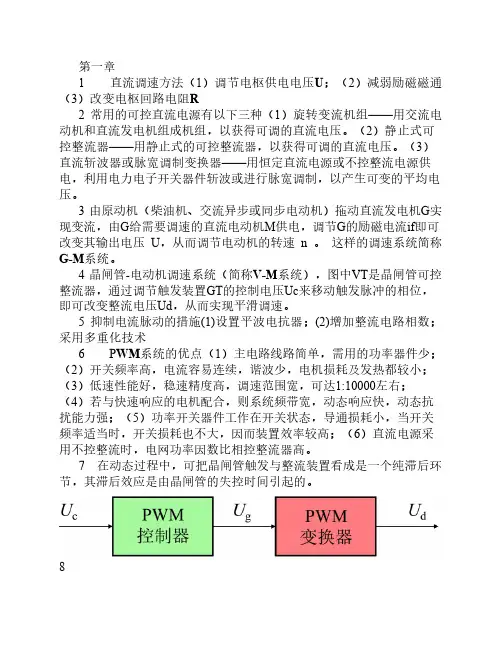 第一章

1　直流调速方法（1）调节电枢供电电压U；（2）减弱励磁磁通（3）改变电枢回路电阻R

2 常用的可控直流电源有以下三种（1）旋转变流机组——用交流电动机和直流发电机组成机组，以获得可调的直流电压。（2）静止式可控整流器——用静止式的可控整流器，以获得可调的直流电压。（3）直流斩波器或脉宽调制变换器——用恒定直流电源或不控整流电源供电，利用电力电子开关器件斩波或进行脉宽调制，以产生可变的平均电压。

3 由原动机（柴油机、交流异步或同步电动机）拖动直流发电机G实现变流，由G给需要调速的直流电动机M供电，调节G的励磁电流if即可改变其输出电压 U，从而调节电动机的转速 n 。 这样的调速系统简称G-M系统。

4 晶闸管-电动机调速系统（简称V-M系统），图中VT是晶闸管可控整流器，通过调节触发装置GT的控制电压Uc来移动触发脉冲的相位，即可改变整流电压Ud，从而实现平滑调速。

5 抑制电流脉动的措施(1)设置平波电抗器；(2)增加整流电路相数；采用多重化技术

6　PWM系统的优点（1）主电路线路简单，需用的功率器件少；（2）开关频率高，电流容易连续，谐波少，电机损耗及发热都较小；（3）低速性能好，稳速精度高，调速范围宽，可达1:10000左右；（4）若与快速响应的电机配合，则系统频带宽，动态响应快，动态抗扰能力强；（5）功率开关器件工作在开关状态，导通损耗小，当开关频率适当时，开关损耗也不大，因而装置效率较高；（6）直流电源采用不控整流时，电网功率因数比相控整流器高。

7　在动态过程中，可把晶闸管触发与整流装置看成是一个纯滞后环节，其滞后效应是由晶闸管的失控时间引起的。

$U_c$ PWM 控制器 $U_g$ PWM 变换器 $U_d$

8